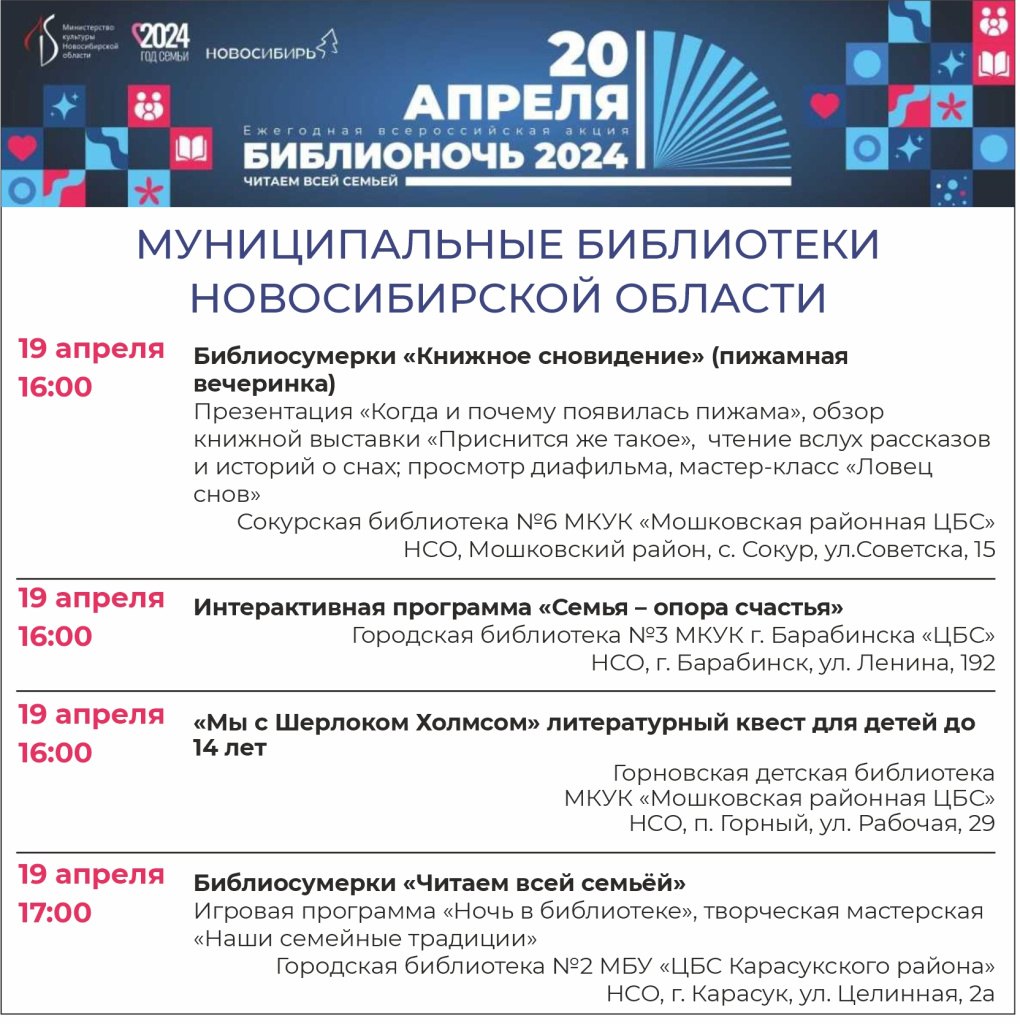 Министерство культуры Новосибирской области

2024 ГОД СЕМЬИ

НОВОСИБИРЬ

20 АПРЕЛЯ

Ежегодная всероссийская акция

БИБЛИОНОЧЬ 2024

ЧИТАЕМ ВСЕЙ СЕМЬЕЙ

МУНИЦИПАЛЬНЫЕ БИБЛИОТЕКИ НОВОСИБИРСКОЙ ОБЛАСТИ

19 апреля
16:00

Библиосумерки «Книжное сновидение» (пижамная вечеринка)

Презентация «Когда и почему появилась пижама», обзор книжной выставки «Приснится же такое», чтение вслух рассказов и историй о снах; просмотр диафильма, мастер-класс «Ловец снов»

Сокурская библиотека №6 МКУК «Мошковская районная ЦБС»
НСО, Мошковский район, с. Сокур, ул.Советска, 15

19 апреля
16:00

Интерактивная программа «Семья – опора счастья»

Городская библиотека №3 МКУК г. Барабинска «ЦБС»
НСО, г. Барабинск, ул. Ленина, 192

19 апреля
16:00

«Мы с Шерлоком Холмсом» литературный квест для детей до 14 лет

Горновская детская библиотека
МКУК «Мошковская районная ЦБС»
НСО, п. Горный, ул. Рабочая, 29

19 апреля
17:00

Библиосумерки «Читаем всей семьёй»

Игровая программа «Ночь в библиотеке», творческая мастерская «Наши семейные традиции»

Городская библиотека №2 МБУ «ЦБС Карасукского района»
НСО, г. Карасук, ул. Целинная, 2а